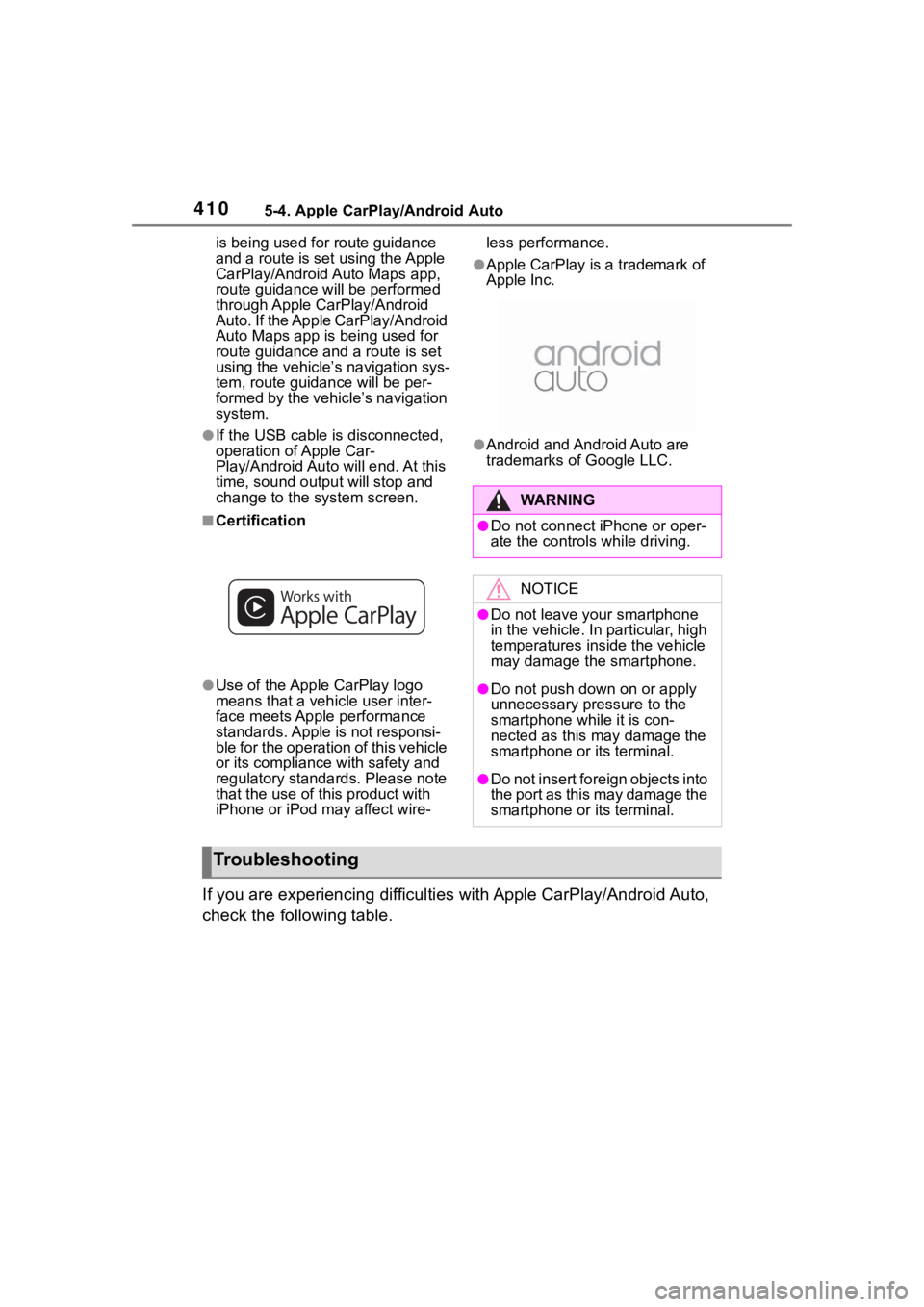 410 5-4. Apple CarPlay/Android Auto

is being used for route guidance and a route is set using the Apple CarPlay/Android Auto Maps app, route guidance will be performed through Apple CarPlay/Android Auto. If the Apple CarPlay/Android Auto Maps app is being used for route guidance and a route is set using the vehicle's navigation system, route guidance will be performed by the vehicle's navigation system.

●If the USB cable is disconnected, operation of Apple CarPlay/Android Auto will end. At this time, sound output will stop and change to the system screen.

■Certification

Works with Apple CarPlay

●Use of the Apple CarPlay logo means that a vehicle user interface meets Apple performance standards. Apple is not responsible for the operation of this vehicle or its compliance with safety and regulatory standards. Please note that the use of this product with iPhone or iPod may affect wireless performance.

●Apple CarPlay is a trademark of Apple Inc.

android auto

●Android and Android Auto are trademarks of Google LLC.

WARNING

●Do not connect iPhone or operate the controls while driving.

NOTICE

●Do not leave your smartphone in the vehicle. In particular, high temperatures inside the vehicle may damage the smartphone.

●Do not push down on or apply unnecessary pressure to the smartphone while it is connected as this may damage the smartphone or its terminal.

●Do not insert foreign objects into the port as this may damage the smartphone or its terminal.

Troubleshooting

If you are experiencing difficulties with Apple CarPlay/Android Auto, check the following table.

carmanualsonline.info